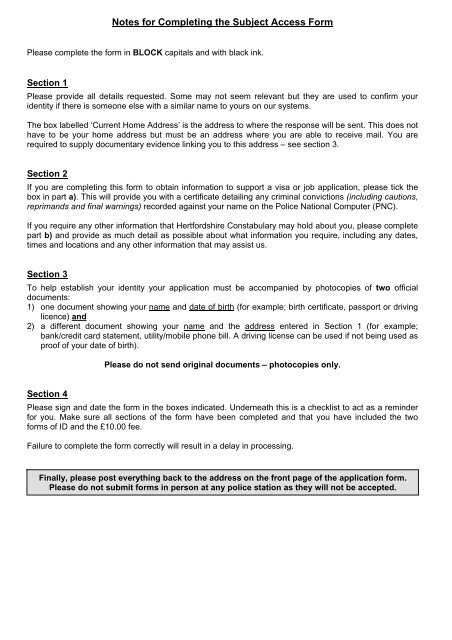 Notes for Completing the Subject Access Form

Please complete the form in BLOCK capitals and with black ink.

Section 1
Please provide all details requested. Some may not seem relevant but they are used to confirm your identity if there is someone else with a similar name to yours on our systems.

The box labelled 'Current Home Address' is the address to where the response will be sent. This does not have to be your home address but must be an address where you are able to receive mail. You are required to supply documentary evidence linking you to this address – see section 3.

Section 2
If you are completing this form to obtain information to support a visa or job application, please tick the box in part a). This will provide you with a certificate detailing any criminal convictions (including cautions, reprimands and final warnings) recorded against your name on the Police National Computer (PNC).

If you require any other information that Hertfordshire Constabulary may hold about you, please complete part b) and provide as much detail as possible about what information you require, including any dates, times and locations and any other information that may assist us.

Section 3
To help establish your identity your application must be accompanied by photocopies of two official documents:
1) one document showing your name and date of birth (for example; birth certificate, passport or driving licence) and
2) a different document showing your name and the address entered in Section 1 (for example; bank/credit card statement, utility/mobile phone bill. A driving license can be used if not being used as proof of your date of birth).

Please do not send original documents – photocopies only.

Section 4
Please sign and date the form in the boxes indicated. Underneath this is a checklist to act as a reminder for you. Make sure all sections of the form have been completed and that you have included the two forms of ID and the £10.00 fee.

Failure to complete the form correctly will result in a delay in processing.

Finally, please post everything back to the address on the front page of the application form. Please do not submit forms in person at any police station as they will not be accepted.